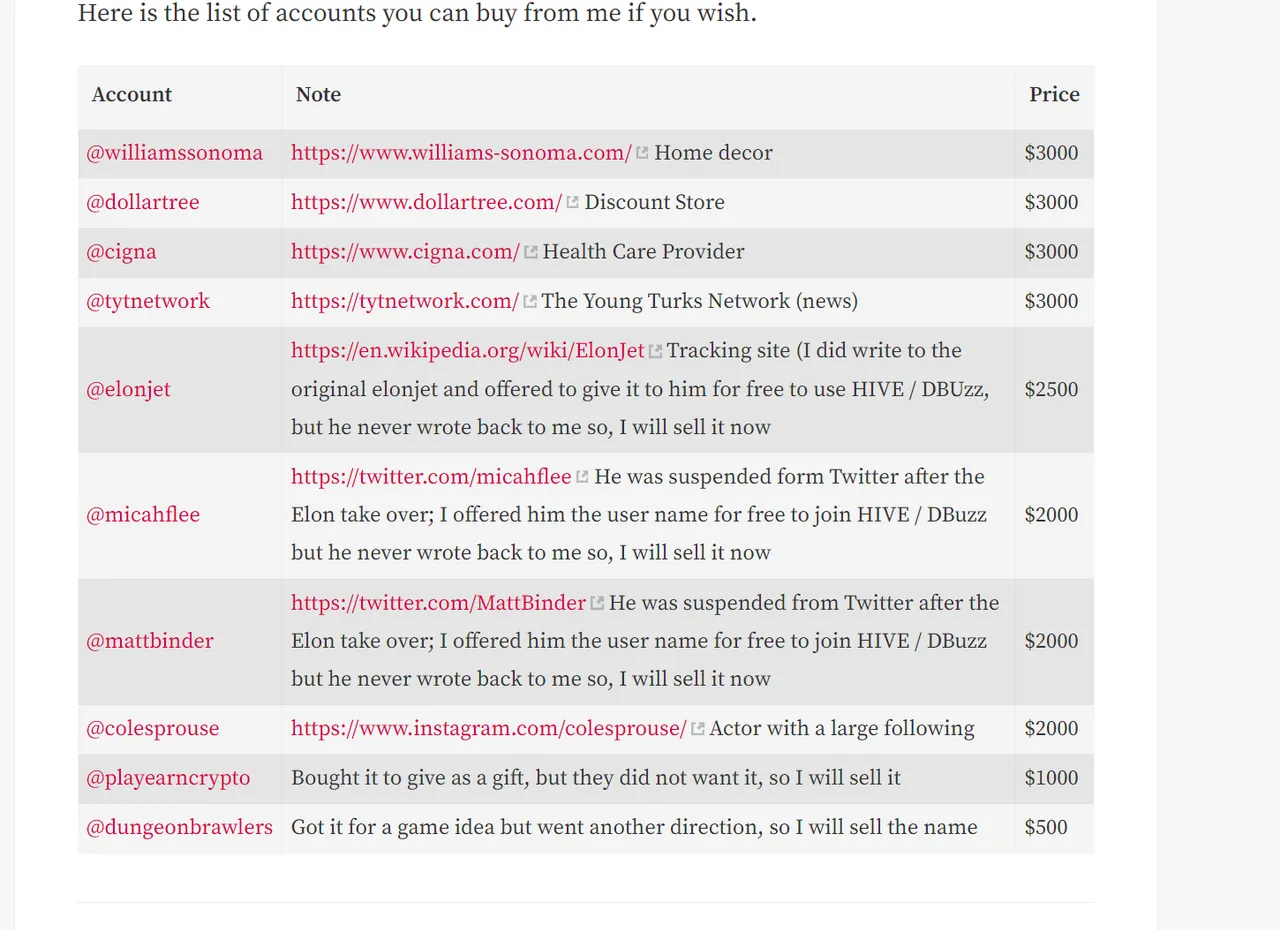 Here is the list of accounts you can buy from me if you wish.

| Account | Note | Price |
|---|---|---|
| @williamssonoma | https://www.williams-sonoma.com/ Home decor | \$3000 |
| @dollartree | https://www.dollartree.com/ Discount Store | \$3000 |
| @cigna | https://www.cigna.com/ Health Care Provider | \$3000 |
| @tytnetwork | https://tytnetwork.com/ The Young Turks Network (news) | \$3000 |
| @elonjet | https://en.wikipedia.org/wiki/ElonJet Tracking site (I did write to the original elonjet and offered to give it to him for free to use HIVE / DBUzz, but he never wrote back to me so, I will sell it now | \$2500 |
| @micahflee | https://twitter.com/micahflee He was suspended form Twitter after the Elon take over; I offered him the user name for free to join HIVE / DBuzz but he never wrote back to me so, I will sell it now | \$2000 |
| @mattbinder | https://twitter.com/MattBinder He was suspended from Twitter after the Elon take over; I offered him the user name for free to join HIVE / DBuzz but he never wrote back to me so, I will sell it now | \$2000 |
| @colesprouse | https://www.instagram.com/colesprouse/ Actor with a large following | \$2000 |
| @playearncrypto | Bought it to give as a gift, but they did not want it, so I will sell it | \$1000 |
| @dungeonbrawlers | Got it for a game idea but went another direction, so I will sell the name | \$500 |